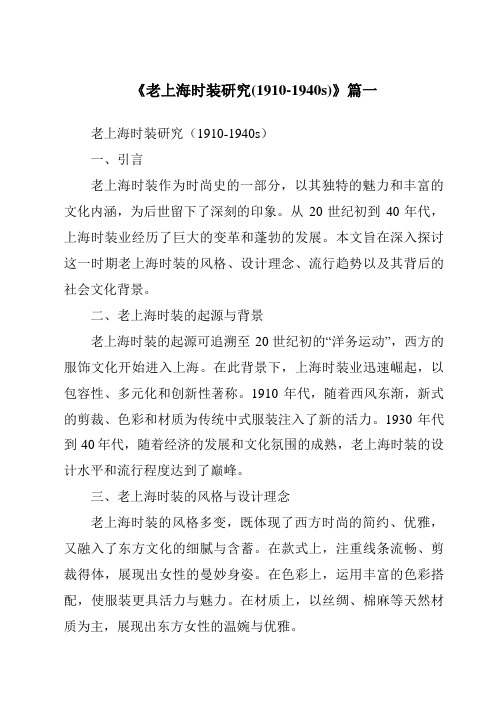 《老上海时装研究(1910-1940s)》篇一

老上海时装研究（1910-1940s）

一、引言

老上海时装作为时尚史的一部分，以其独特的魅力和丰富的文化内涵，为后世留下了深刻的印象。从 20 世纪初到 40 年代，上海时装业经历了巨大的变革和蓬勃的发展。本文旨在深入探讨这一时期老上海时装的风格、设计理念、流行趋势以及其背后的社会文化背景。

二、老上海时装的起源与背景

老上海时装的起源可追溯至 20 世纪初的“洋务运动”，西方的服饰文化开始进入上海。在此背景下，上海时装业迅速崛起，以包容性、多元化和创新性著称。1910 年代，随着西风东渐，新式的剪裁、色彩和材质为传统中式服装注入了新的活力。1930 年代到 40 年代，随着经济的发展和文化氛围的成熟，老上海时装的设计水平和流行程度达到了巅峰。

三、老上海时装的风格与设计理念

老上海时装的风格多变，既体现了西方时尚的简约、优雅，又融入了东方文化的细腻与含蓄。在款式上，注重线条流畅、剪裁得体，展现出女性的曼妙身姿。在色彩上，运用丰富的色彩搭配，使服装更具活力与魅力。在材质上，以丝绸、棉麻等天然材质为主，展现出东方女性的温婉与优雅。